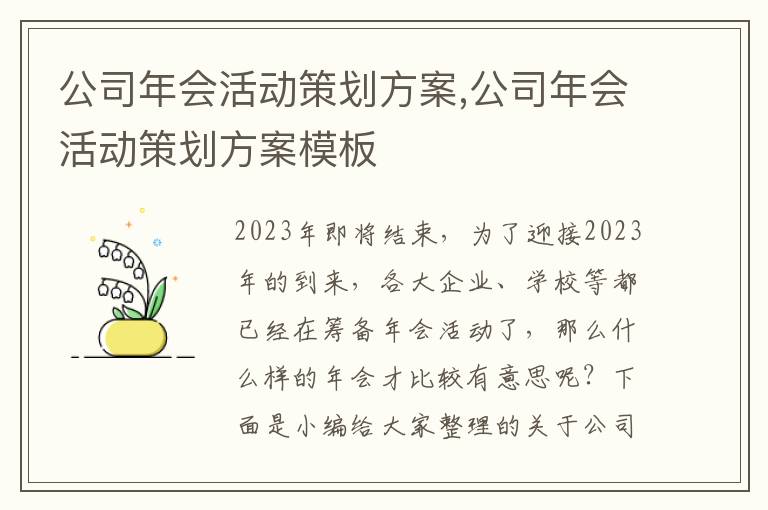 公司年会活动策划方案,公司年会活动策划方案模板

2023年即将结束，为了迎接2023年的到来，各大企业、学校等都已经在筹备年会活动了，那么什么样的年会才比较有意思呢？下面是小编给大家整理的关于公司